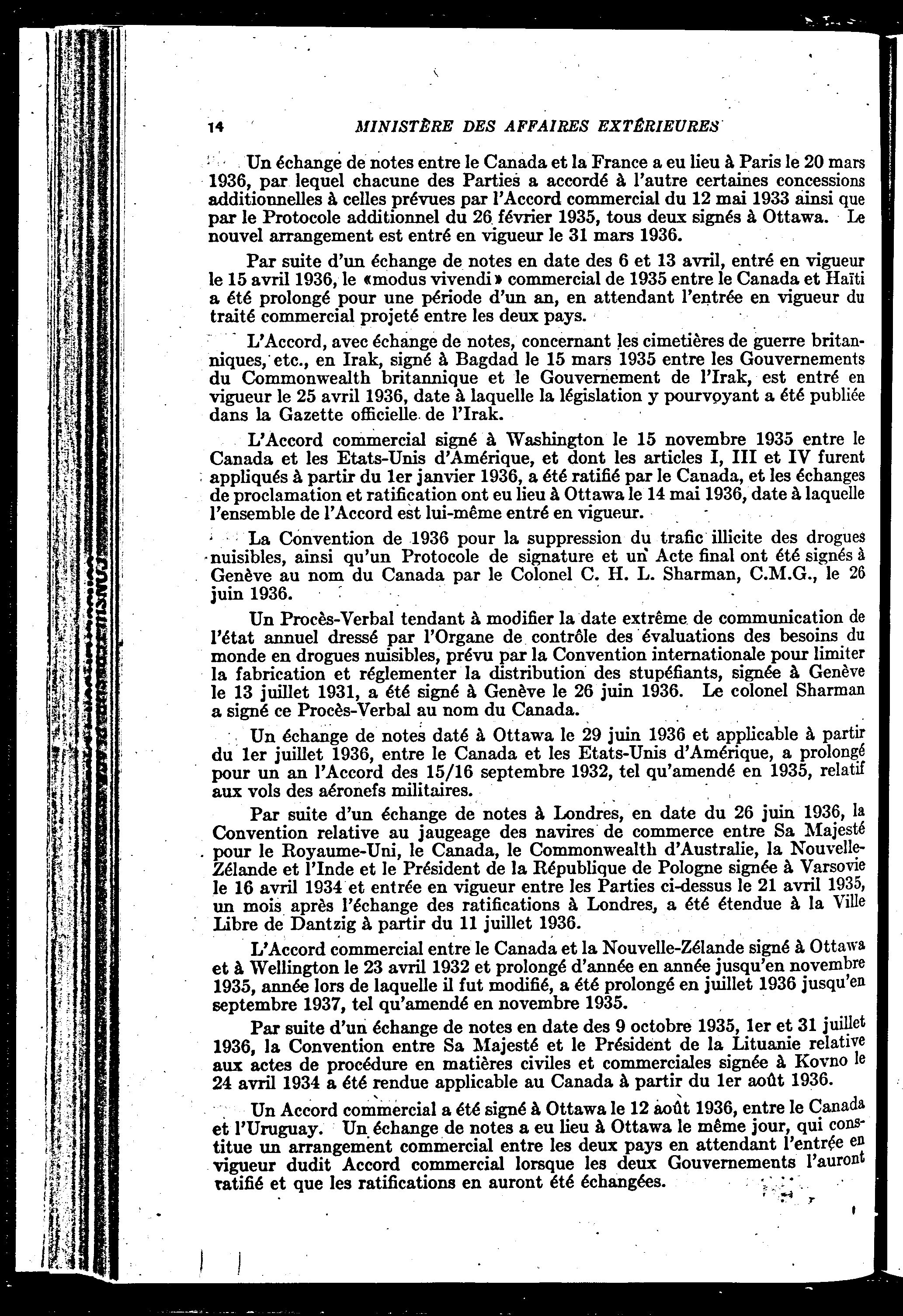 14 MINISTÈRE DES AFFAIRES EXTÉRIEURES

Un échange de notes entre le Canada et la France a eu lieu à Paris le 20 mars 1936, par lequel chacune des Parties a accordé à l'autre certaines concessions additionnelles à celles prévues par l'Accord commercial du 12 mai 1933 ainsi que par le Protocole additionnel du 26 février 1935, tous deux signés à Ottawa. Le nouvel arrangement est entré en vigueur le 31 mars 1936.

Par suite d'un échange de notes en date des 6 et 13 avril, entré en vigueur le 15 avril 1936, le «modus vivendi» commercial de 1935 entre le Canada et Haïti a été prolongé pour une période d'un an, en attendant l'entrée en vigueur du traité commercial projeté entre les deux pays.

L'Accord, avec échange de notes, concernant les cimetières de guerre britanniques, etc., en Irak, signé à Bagdad le 15 mars 1935 entre les Gouvernements du Commonwealth britannique et le Gouvernement de l'Irak, est entré en vigueur le 25 avril 1936, date à laquelle la législation y pourvoyant a été publiée dans la Gazette officielle de l'Irak.

L'Accord commercial signé à Washington le 15 novembre 1935 entre le Canada et les Etats-Unis d'Amérique, et dont les articles I, III et IV furent appliqués à partir du 1er janvier 1936, a été ratifié par le Canada, et les échanges de proclamation et ratification ont eu lieu à Ottawa le 14 mai 1936, date à laquelle l'ensemble de l'Accord est lui-même entré en vigueur.

La Convention de 1936 pour la suppression du trafic illicite des drogues nuisibles, ainsi qu'un Protocole de signature et un Acte final ont été signés à Genève au nom du Canada par le Colonel C. H. L. Sharman, C.M.G., le 26 juin 1936.

Un Procès-Verbal tendant à modifier la date extrême de communication de l'état annuel dressé par l'Organe de contrôle des évaluations des besoins du monde en drogues nuisibles, prévu par la Convention internationale pour limiter la fabrication et réglementer la distribution des stupéfiants, signée à Genève le 13 juillet 1931, a été signé à Genève le 26 juin 1936. Le colonel Sharman a signé ce Procès-Verbal au nom du Canada.

Un échange de notes daté à Ottawa le 29 juin 1936 et applicable à partir du 1er juillet 1936, entre le Canada et les Etats-Unis d'Amérique, a prolongé pour un an l'Accord des 15/16 septembre 1932, tel qu'amendé en 1935, relatif aux vols des aéronefs militaires.

Par suite d'un échange de notes à Londres, en date du 26 juin 1936, la Convention relative au jaugeage des navires de commerce entre Sa Majesté pour le Royaume-Uni, le Canada, le Commonwealth d'Australie, la Nouvelle-Zélande et l'Inde et le Président de la République de Pologne signée à Varsovie le 16 avril 1934 et entrée en vigueur entre les Parties ci-dessus le 21 avril 1935, un mois après l'échange des ratifications à Londres, a été étendue à la Ville Libre de Dantzig à partir du 11 juillet 1936.

L'Accord commercial entre le Canada et la Nouvelle-Zélande signé à Ottawa et à Wellington le 23 avril 1932 et prolongé d'année en année jusqu'en novembre 1935, année lors de laquelle il fut modifié, a été prolongé en juillet 1936 jusqu'en septembre 1937, tel qu'amendé en novembre 1935.

Par suite d'un échange de notes en date des 9 octobre 1935, 1er et 31 juillet 1936, la Convention entre Sa Majesté et le Président de la Lituanie relative aux actes de procédure en matières civiles et commerciales signée à Kovno le 24 avril 1934 a été rendue applicable au Canada à partir du 1er août 1936.

Un Accord commercial a été signé à Ottawa le 12 août 1936, entre le Canada et l'Uruguay. Un échange de notes a eu lieu à Ottawa le même jour, qui constitue un arrangement commercial entre les deux pays en attendant l'entrée en vigueur dudit Accord commercial lorsque les deux Gouvernements l'auront ratifié et que les ratifications en auront été échangées.